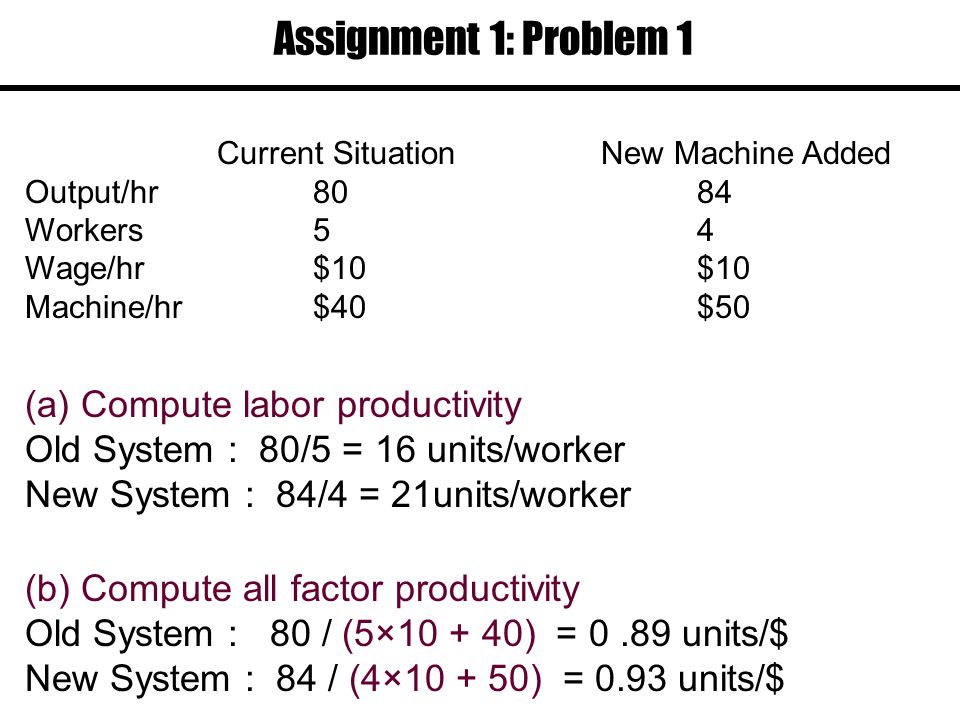 Assignment 1: Problem 1

|  | Current Situation | New Machine Added |
|---|---|---|
| Output/hr | 80 | 84 |
| Workers | 5 | 4 |
| Wage/hr | \$10 | \$10 |
| Machine/hr | \$40 | \$50 |

(a) Compute labor productivity
Old System : 80/5 = 16 units/worker
New System : 84/4 = 21units/worker

(b) Compute all factor productivity
Old System : 80 / (5×10 + 40) = 0 .89 units/\$
New System : 84 / (4×10 + 50) = 0.93 units/\$